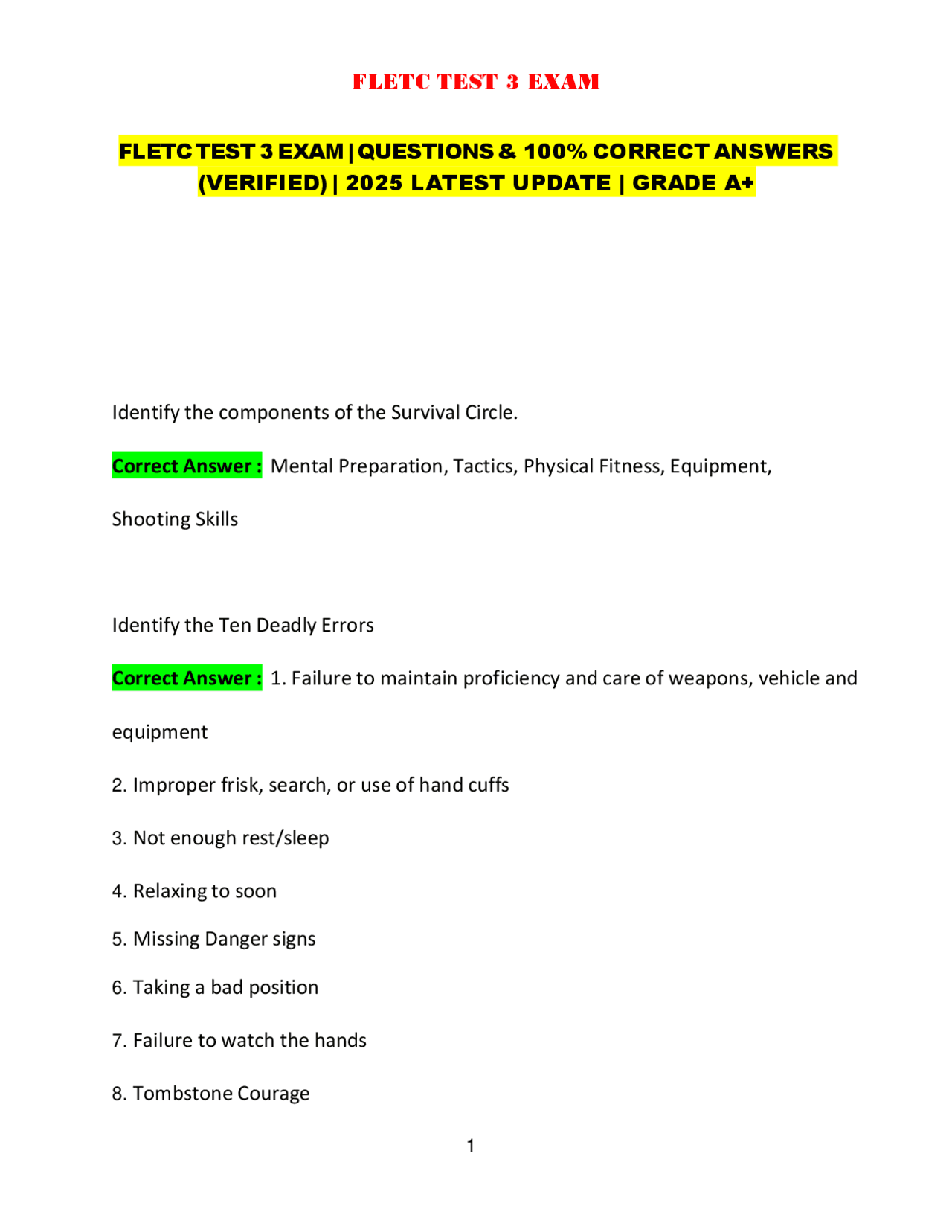 FLETC TEST 3 EXAM

FLETC TEST 3 EXAM | QUESTIONS & 100% CORRECT ANSWERS (VERIFIED) | 2025 LATEST UPDATE | GRADE A+

Identify the components of the Survival Circle.

Correct Answer : Mental Preparation, Tactics, Physical Fitness, Equipment, Shooting Skills

Identify the Ten Deadly Errors

Correct Answer : 1. Failure to maintain proficiency and care of weapons, vehicle and equipment

2. Improper frisk, search, or use of hand cuffs

3. Not enough rest/sleep

4. Relaxing to soon

5. Missing Danger signs

6. Taking a bad position

7. Failure to watch the hands

8. Tombstone Courage

1